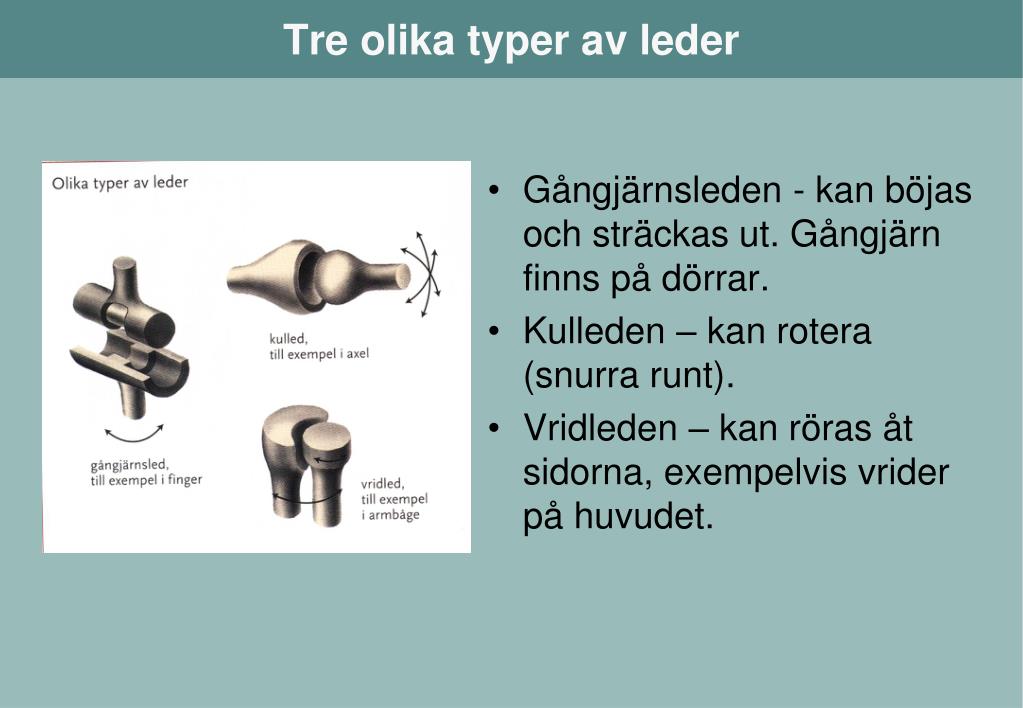 Tre olika typer av leder

Olika typer av leder

kulled,
till exempel i axel

gångjärnsled,
till exempel i finger

vridled,
till exempel
i armbåge

• Gångjärnsleden - kan böjas och sträckas ut. Gångjärn finns på dörrar.
• Kulleden – kan rotera (snurra runt).
• Vridleden – kan röras åt sidorna, exempelvis vrider på huvudet.